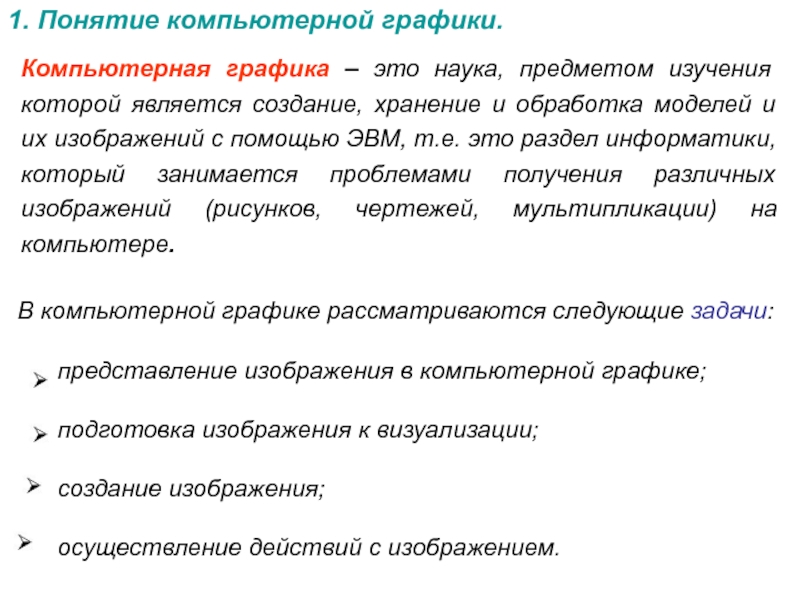 1. Понятие компьютерной графики.

Компьютерная графика – это наука, предметом изучения которой является создание, хранение и обработка моделей и их изображений с помощью ЭВМ, т.е. это раздел информатики, который занимается проблемами получения различных изображений (рисунков, чертежей, мультипликации) на компьютере.

В компьютерной графике рассматриваются следующие задачи:

➢ представление изображения в компьютерной графике;

➢ подготовка изображения к визуализации;

➢ создание изображения;

➢ осуществление действий с изображением.